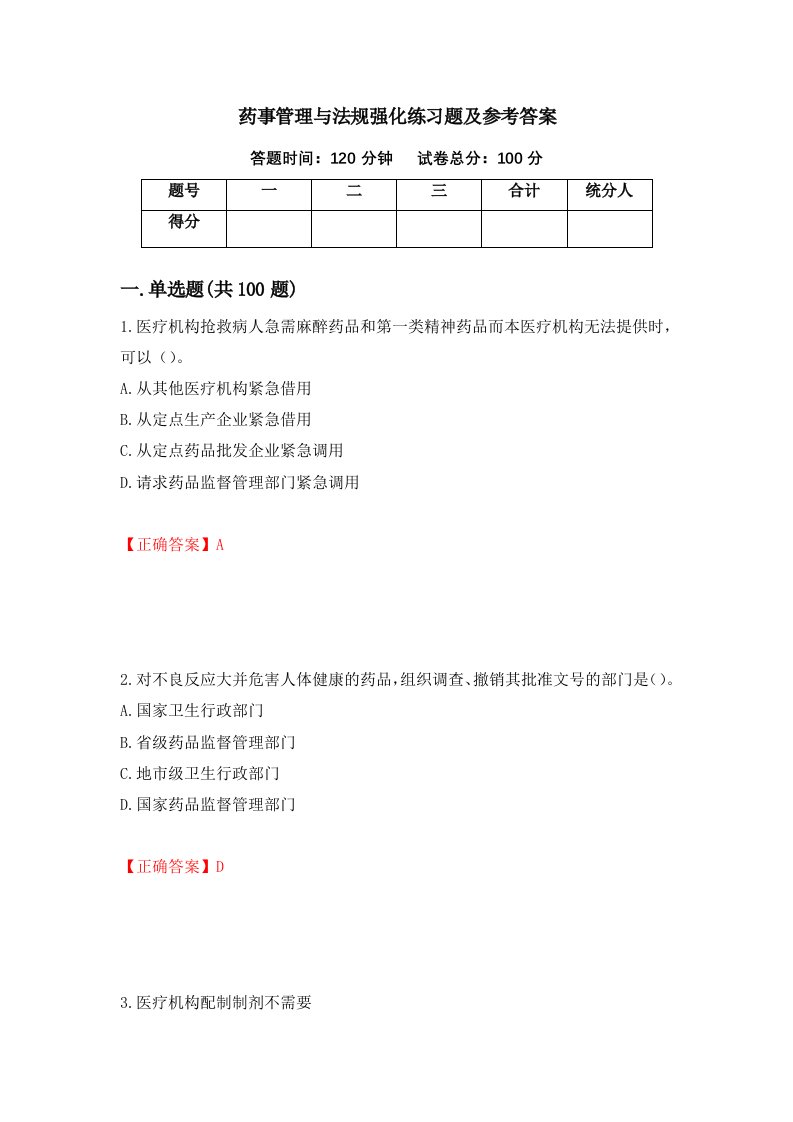 药事管理与法规强化练习题及参考答案

答题时间：120 分钟　试卷总分：100 分

| 题号 | 一 | 二 | 三 | 合计 | 统分人 |
|---|---|---|---|---|---|
| 得分 | | | | | |

一.单选题(共 100 题)

1.医疗机构抢救病人急需麻醉药品和第一类精神药品而本医疗机构无法提供时，可以（）。

A.从其他医疗机构紧急借用

B.从定点生产企业紧急借用

C.从定点药品批发企业紧急调用

D.请求药品监督管理部门紧急调用

【正确答案】A

2.对不良反应大并危害人体健康的药品，组织调查、撤销其批准文号的部门是()。

A.国家卫生行政部门

B.省级药品监督管理部门

C.地市级卫生行政部门

D.国家药品监督管理部门

【正确答案】D

3.医疗机构配制制剂不需要